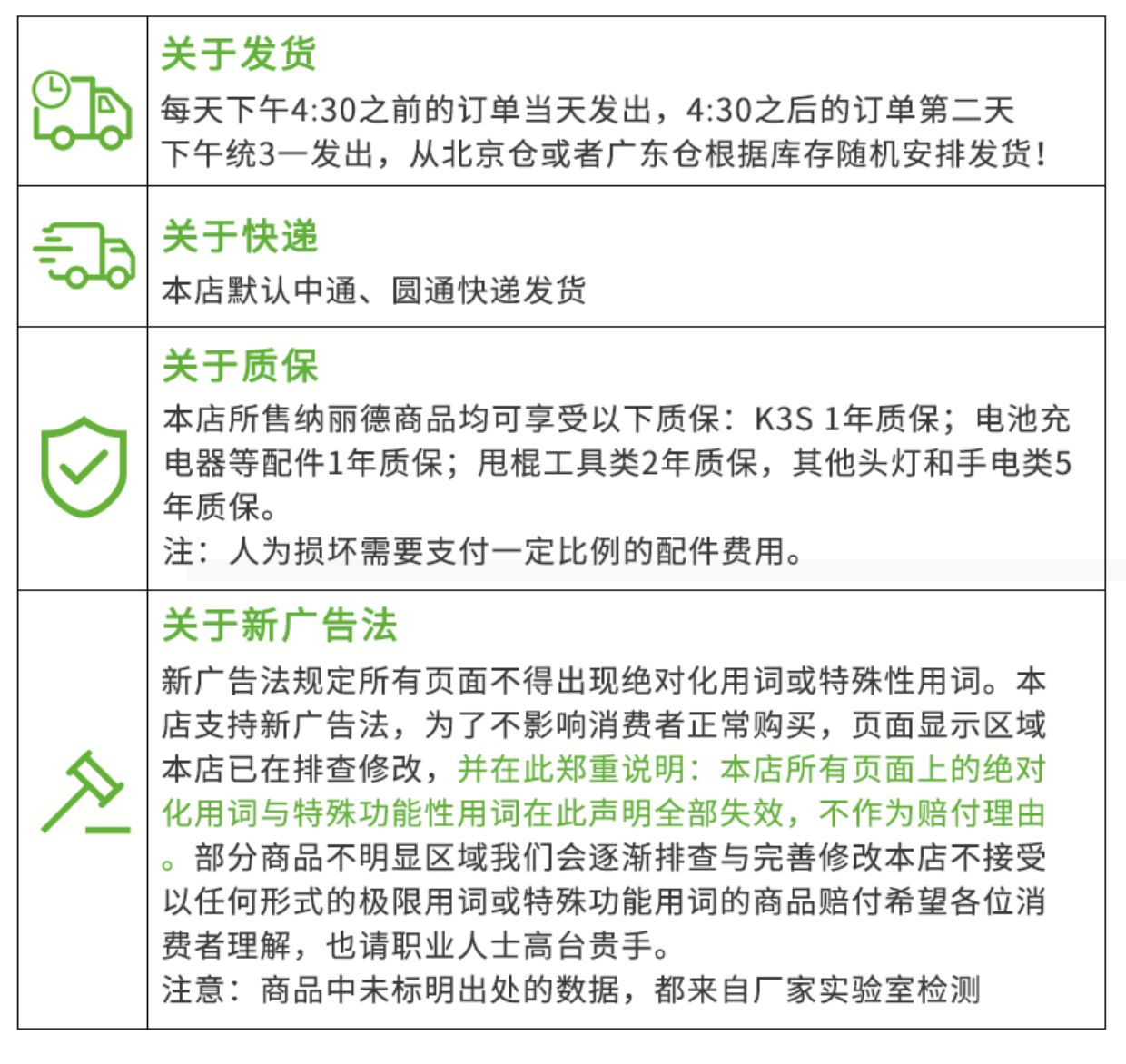 关于发货
每天下午4:30之前的订单当天发出，4:30之后的订单第二天下午统3一发出，从北京仓或者广东仓根据库存随机安排发货！

关于快递
本店默认中通、圆通快递发货

关于质保
本店所售纳丽德商品均可享受以下质保：K3S 1年质保；电池充电器等配件1年质保；甩棍工具类2年质保，其他头灯和手电类5年质保。
注：人为损坏需要支付一定比例的配件费用。

关于新广告法
新广告法规定所有页面不得出现绝对化用词或特殊性用词。本店支持新广告法，为了不影响消费者正常购买，页面显示区域本店已在排查修改，并在此郑重说明：本店所有页面上的绝对化用词与特殊功能性用词在此声明全部失效，不作为赔付理由。部分商品不明显区域我们会逐渐排查与完善修改本店不接受以任何形式的极限用词或特殊功能用词的商品赔付希望各位消费者理解，也请职业人士高台贵手。
注意：商品中未标明出处的数据，都来自厂家实验室检测